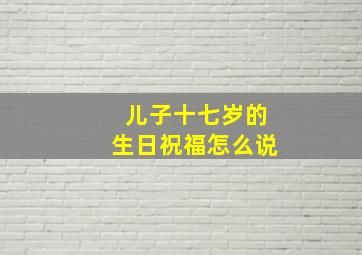 儿子十七岁的
生日祝福怎么说